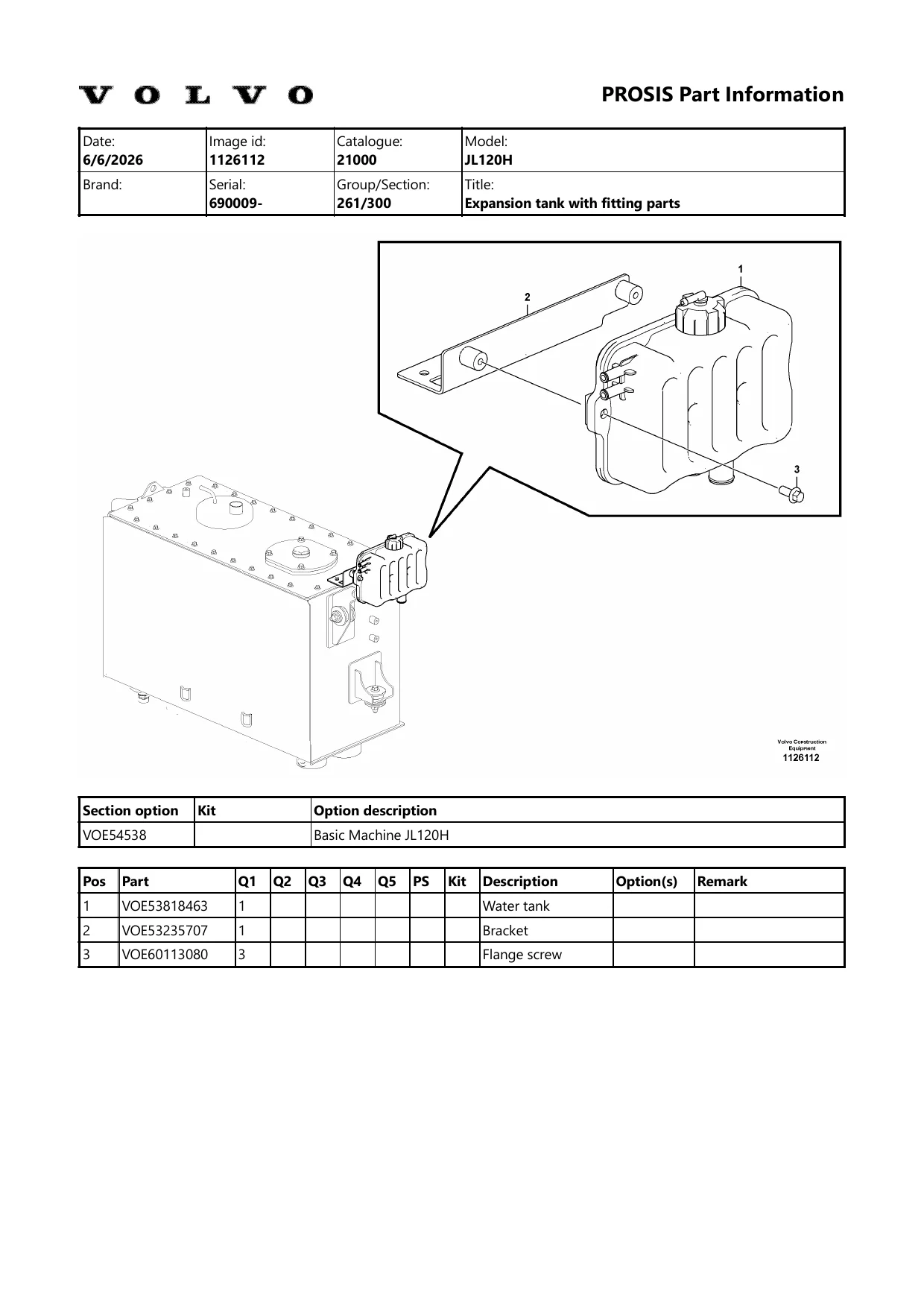 VOLVO

PROSIS Part Information

| Date: 6/6/2026 | Image id: 1126112 | Catalogue: 21000 | Model: JL120H |
|---|---|---|---|
| Brand: | Serial: 690009- | Group/Section: 261/300 | Title: Expansion tank with fitting parts |

1
2
3

Volvo Construction Equipment
1126112

| Section option | Kit | Option description |
|---|---|---|
| VOE54538 | | Basic Machine JL120H |

| Pos | Part | Q1 | Q2 | Q3 | Q4 | Q5 | PS | Kit | Description | Option(s) | Remark |
|---|---|---|---|---|---|---|---|---|---|---|---|
| 1 | VOE53818463 | 1 | | | | | | | Water tank | | |
| 2 | VOE53235707 | 1 | | | | | | | Bracket | | |
| 3 | VOE60113080 | 3 | | | | | | | Flange screw | | |